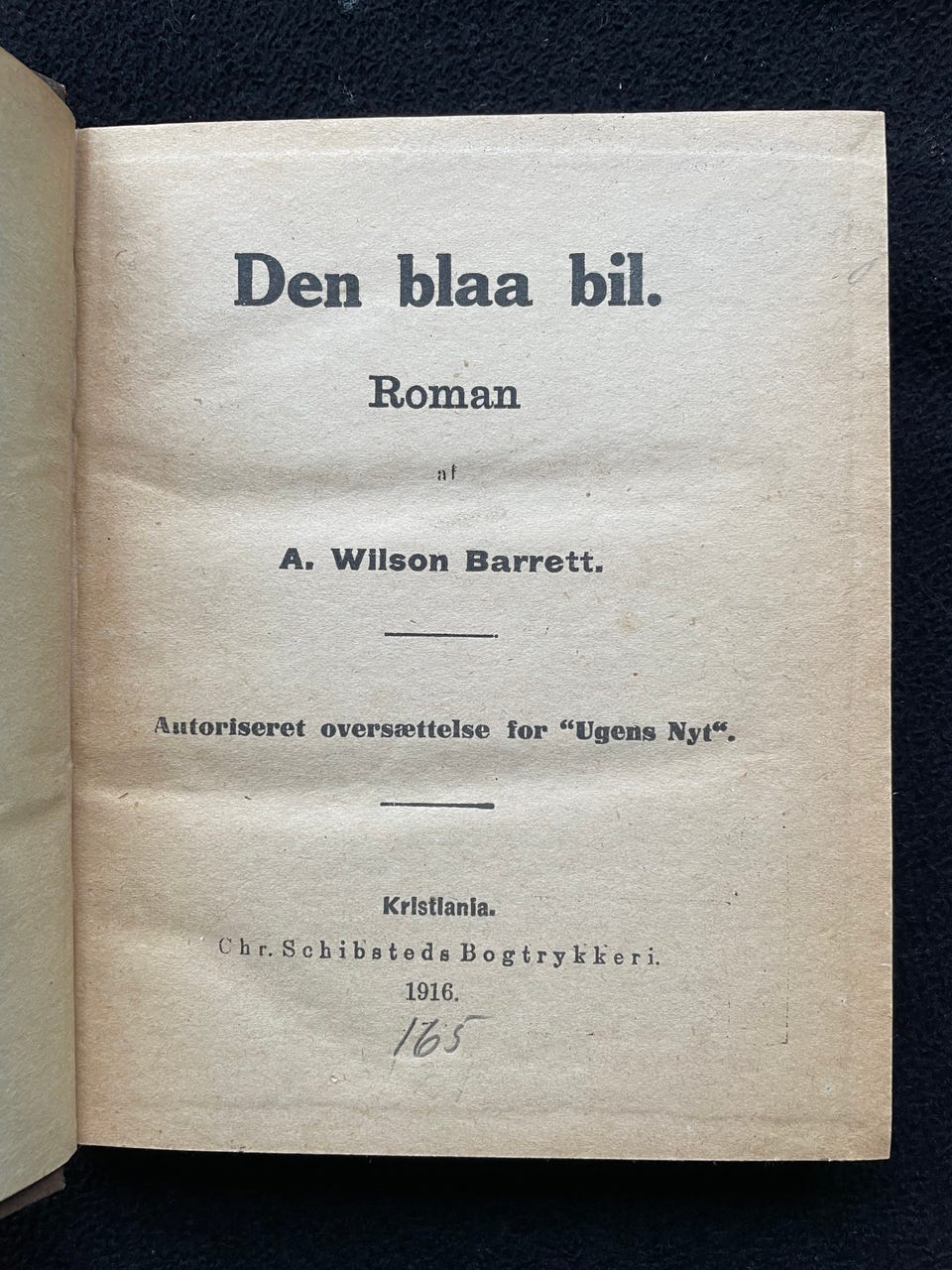 Den blaa bil.

Roman

af

A. Wilson Barrett.

Autoriseret oversættelse for "Ugens Nyt".

Kristiania.
Chr. Schibsteds Bogtrykkeri.
1916.

165